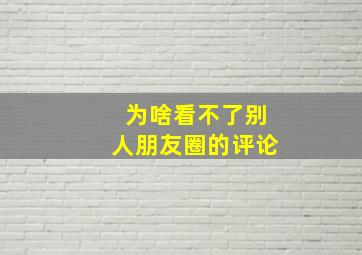 为啥看不了别人朋友圈的评论